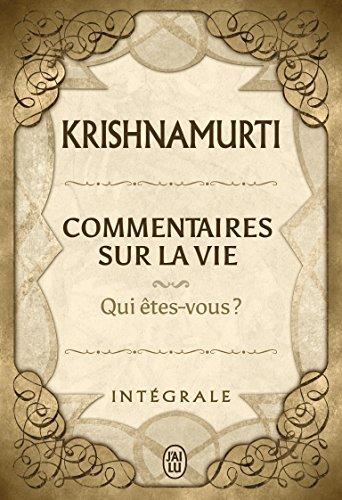 KRISHNAMURTI

COMMENTAIRES SUR LA VIE

Qui êtes-vous ?

INTÉGRALE

J'AI LU